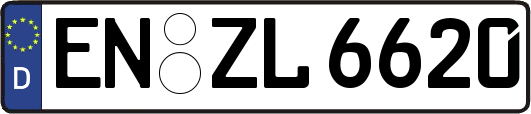 D EN ZL 6620